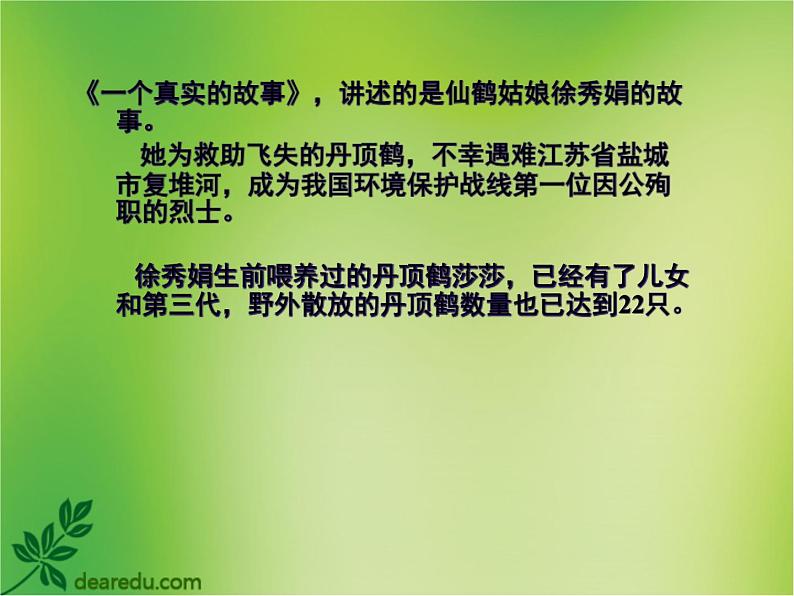 《一个真实的故事》，讲述的是仙鹤姑娘徐秀娟的故事。

她为救助飞失的丹顶鹤，不幸遇难江苏省盐城市复堆河，成为我国环境保护战线第一位因公殉职的烈士。

徐秀娟生前喂养过的丹顶鹤莎莎，已经有了儿女和第三代，野外散放的丹顶鹤数量也已达到22只。

dearedu.com